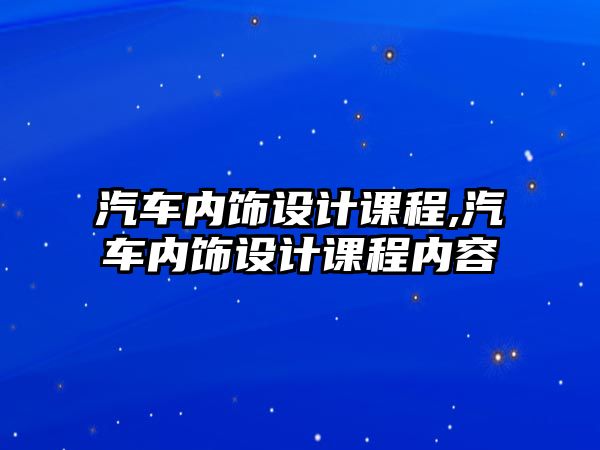 汽车内饰设计课程,汽车内饰设计课程内容